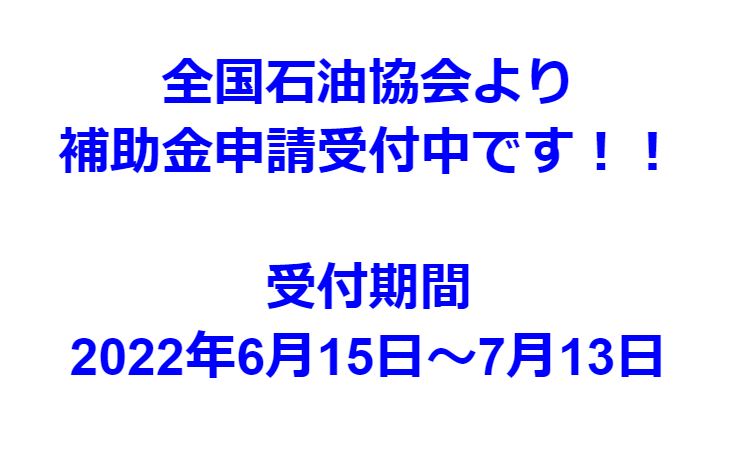 全国石油協会より
補助金申請受付中です！！

受付期間
2022年6月15日～7月13日